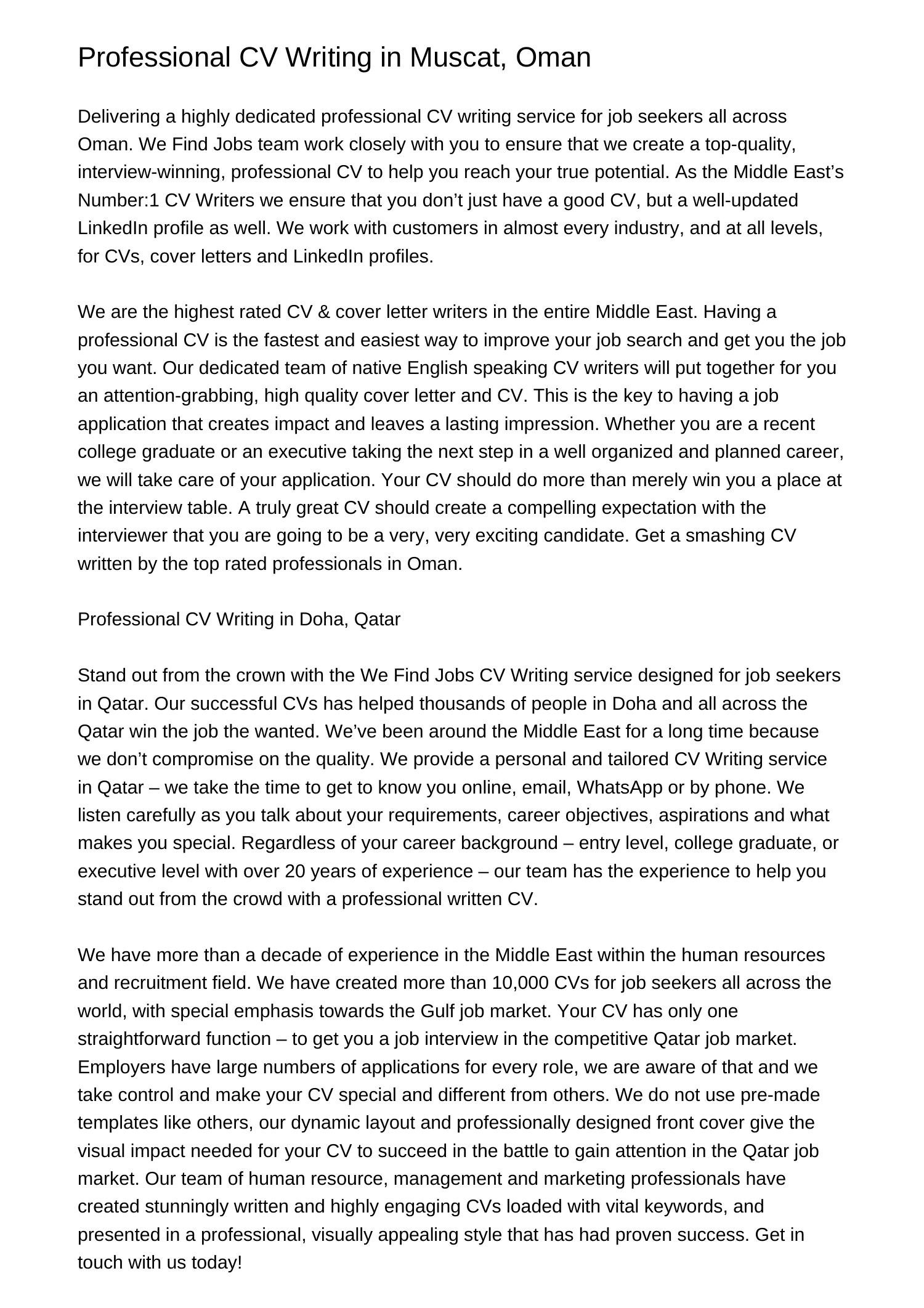 Professional CV Writing in Muscat, Oman

Delivering a highly dedicated professional CV writing service for job seekers all across Oman. We Find Jobs team work closely with you to ensure that we create a top-quality, interview-winning, professional CV to help you reach your true potential. As the Middle East's Number:1 CV Writers we ensure that you don't just have a good CV, but a well-updated LinkedIn profile as well. We work with customers in almost every industry, and at all levels, for CVs, cover letters and LinkedIn profiles.

We are the highest rated CV & cover letter writers in the entire Middle East. Having a professional CV is the fastest and easiest way to improve your job search and get you the job you want. Our dedicated team of native English speaking CV writers will put together for you an attention-grabbing, high quality cover letter and CV. This is the key to having a job application that creates impact and leaves a lasting impression. Whether you are a recent college graduate or an executive taking the next step in a well organized and planned career, we will take care of your application. Your CV should do more than merely win you a place at the interview table. A truly great CV should create a compelling expectation with the interviewer that you are going to be a very, very exciting candidate. Get a smashing CV written by the top rated professionals in Oman.

Professional CV Writing in Doha, Qatar

Stand out from the crown with the We Find Jobs CV Writing service designed for job seekers in Qatar. Our successful CVs has helped thousands of people in Doha and all across the Qatar win the job the wanted. We've been around the Middle East for a long time because we don't compromise on the quality. We provide a personal and tailored CV Writing service in Qatar – we take the time to get to know you online, email, WhatsApp or by phone. We listen carefully as you talk about your requirements, career objectives, aspirations and what makes you special. Regardless of your career background – entry level, college graduate, or executive level with over 20 years of experience – our team has the experience to help you stand out from the crowd with a professional written CV.

We have more than a decade of experience in the Middle East within the human resources and recruitment field. We have created more than 10,000 CVs for job seekers all across the world, with special emphasis towards the Gulf job market. Your CV has only one straightforward function – to get you a job interview in the competitive Qatar job market. Employers have large numbers of applications for every role, we are aware of that and we take control and make your CV special and different from others. We do not use pre-made templates like others, our dynamic layout and professionally designed front cover give the visual impact needed for your CV to succeed in the battle to gain attention in the Qatar job market. Our team of human resource, management and marketing professionals have created stunningly written and highly engaging CVs loaded with vital keywords, and presented in a professional, visually appealing style that has had proven success. Get in touch with us today!